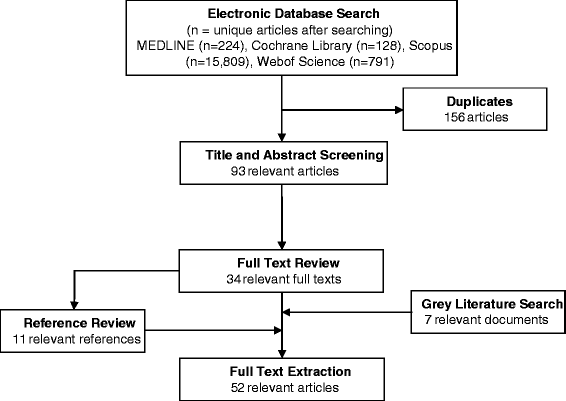 Electronic Database Search
(n = unique articles after searching)
MEDLINE (n=224), Cochrane Library (n=128), Scopus (n=15,809), Webof Science (n=791)

Duplicates
156 articles

Title and Abstract Screening
93 relevant articles

Full Text Review
34 relevant full texts

Reference Review
11 relevant references

Grey Literature Search
7 relevant documents

Full Text Extraction
52 relevant articles